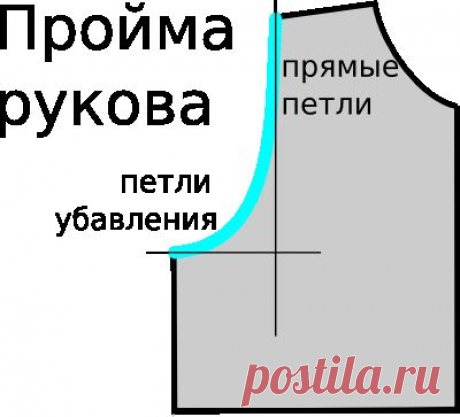 Пройма рукова

прямые петли

петли убавления

postila.ru